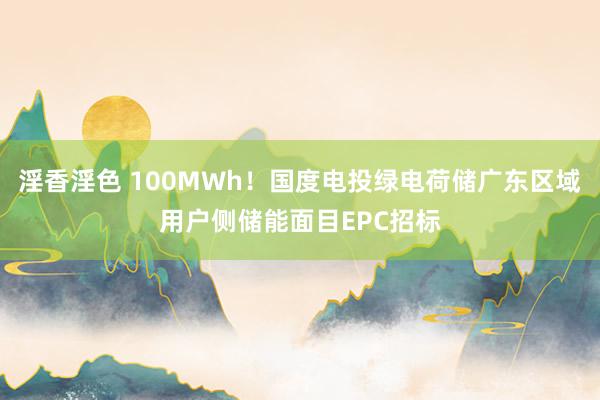 淫香淫色 100MWh！国度电投绿电荷储广东区域用户侧储能面目EPC招标